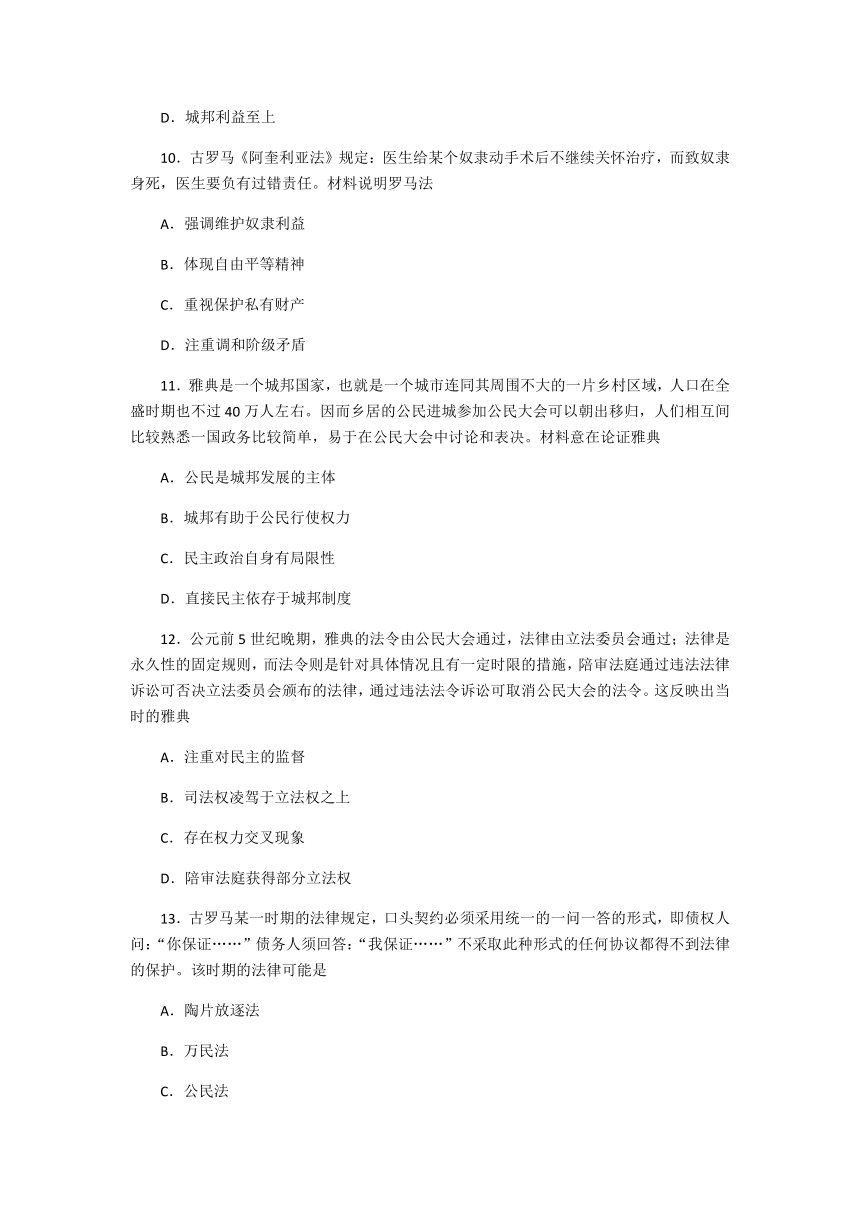 D．城邦利益至上

10．古罗马《阿奎利亚法》规定：医生给某个奴隶动手术后不继续关怀治疗，而致奴隶身死，医生要负有过错责任。材料说明罗马法

A．强调维护奴隶利益

B．体现自由平等精神

C．重视保护私有财产

D．注重调和阶级矛盾

11．雅典是一个城邦国家，也就是一个城市连同其周围不大的一片乡村区域，人口在全盛时期也不过 40 万人左右。因而乡居的公民进城参加公民大会可以朝出移归，人们相互间比较熟悉一国政务比较简单，易于在公民大会中讨论和表决。材料意在论证雅典

A．公民是城邦发展的主体

B．城邦有助于公民行使权力

C．民主政治自身有局限性

D．直接民主依存于城邦制度

12．公元前 5 世纪晚期，雅典的法令由公民大会通过，法律由立法委员会通过；法律是永久性的固定规则，而法令则是针对具体情况且有一定时限的措施，陪审法庭通过违法法律诉讼可否决立法委员会颁布的法律，通过违法法令诉讼可取消公民大会的法令。这反映出当时的雅典

A．注重对民主的监督

B．司法权凌驾于立法权之上

C．存在权力交叉现象

D．陪审法庭获得部分立法权

13．古罗马某一时期的法律规定，口头契约必须采用统一的一问一答的形式，即债权人问：“你保证……”债务人须回答：“我保证……”不采取此种形式的任何协议都得不到法律的保护。该时期的法律可能是

A．陶片放逐法

B．万民法

C．公民法